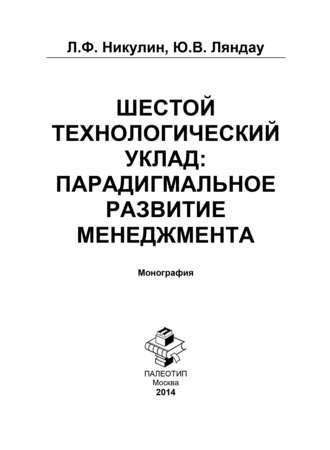 Л.Ф. Никулин, Ю.В. Ляндау

ШЕСТОЙ ТЕХНОЛОГИЧЕСКИЙ УКЛАД: ПАРАДИГМАЛЬНОЕ РАЗВИТИЕ МЕНЕДЖМЕНТА

Монография

ПАЛЕОТИП
Москва
2014